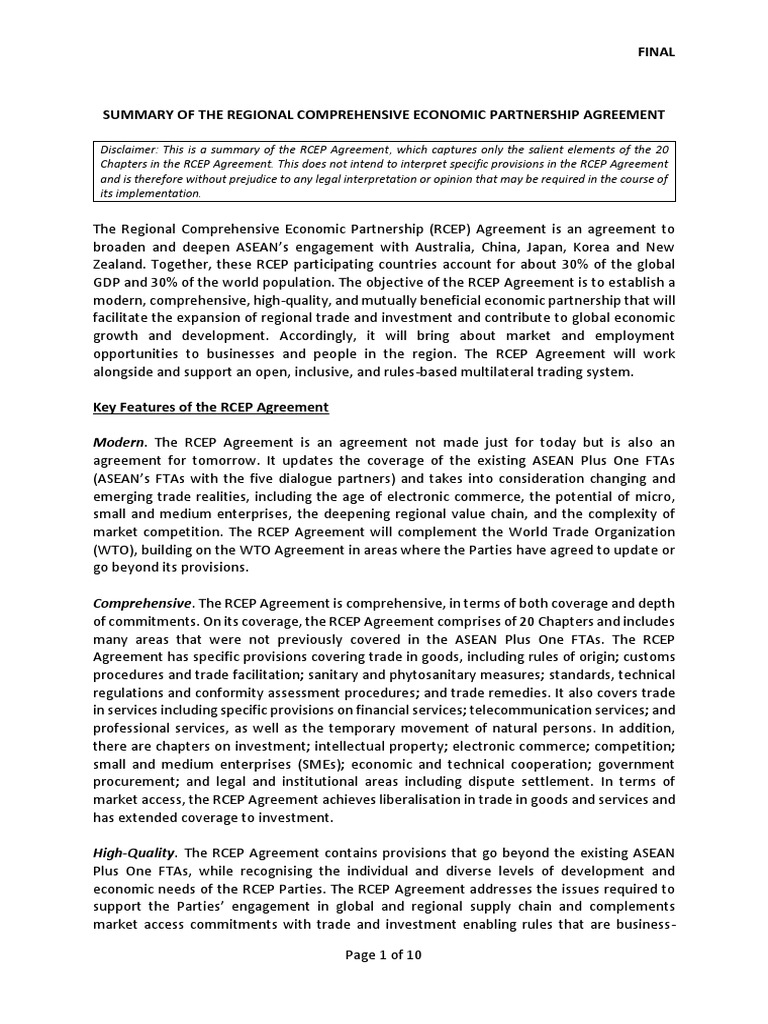 FINAL

SUMMARY OF THE REGIONAL COMPREHENSIVE ECONOMIC PARTNERSHIP AGREEMENT

Disclaimer: This is a summary of the RCEP Agreement, which captures only the salient elements of the 20 Chapters in the RCEP Agreement. This does not intend to interpret specific provisions in the RCEP Agreement and is therefore without prejudice to any legal interpretation or opinion that may be required in the course of its implementation.

The Regional Comprehensive Economic Partnership (RCEP) Agreement is an agreement to broaden and deepen ASEAN's engagement with Australia, China, Japan, Korea and New Zealand. Together, these RCEP participating countries account for about 30% of the global GDP and 30% of the world population. The objective of the RCEP Agreement is to establish a modern, comprehensive, high-quality, and mutually beneficial economic partnership that will facilitate the expansion of regional trade and investment and contribute to global economic growth and development. Accordingly, it will bring about market and employment opportunities to businesses and people in the region. The RCEP Agreement will work alongside and support an open, inclusive, and rules-based multilateral trading system.

Key Features of the RCEP Agreement

Modern. The RCEP Agreement is an agreement not made just for today but is also an agreement for tomorrow. It updates the coverage of the existing ASEAN Plus One FTAs (ASEAN's FTAs with the five dialogue partners) and takes into consideration changing and emerging trade realities, including the age of electronic commerce, the potential of micro, small and medium enterprises, the deepening regional value chain, and the complexity of market competition. The RCEP Agreement will complement the World Trade Organization (WTO), building on the WTO Agreement in areas where the Parties have agreed to update or go beyond its provisions.

Comprehensive. The RCEP Agreement is comprehensive, in terms of both coverage and depth of commitments. On its coverage, the RCEP Agreement comprises of 20 Chapters and includes many areas that were not previously covered in the ASEAN Plus One FTAs. The RCEP Agreement has specific provisions covering trade in goods, including rules of origin; customs procedures and trade facilitation; sanitary and phytosanitary measures; standards, technical regulations and conformity assessment procedures; and trade remedies. It also covers trade in services including specific provisions on financial services; telecommunication services; and professional services, as well as the temporary movement of natural persons. In addition, there are chapters on investment; intellectual property; electronic commerce; competition; small and medium enterprises (SMEs); economic and technical cooperation; government procurement; and legal and institutional areas including dispute settlement. In terms of market access, the RCEP Agreement achieves liberalisation in trade in goods and services and has extended coverage to investment.

High-Quality. The RCEP Agreement contains provisions that go beyond the existing ASEAN Plus One FTAs, while recognising the individual and diverse levels of development and economic needs of the RCEP Parties. The RCEP Agreement addresses the issues required to support the Parties' engagement in global and regional supply chain and complements market access commitments with trade and investment enabling rules that are business-

Page 1 of 10